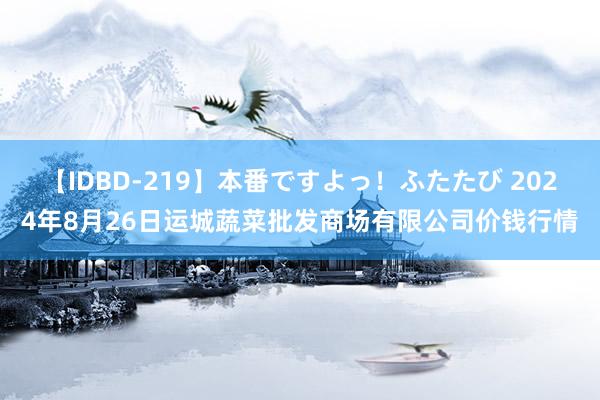 【IDBD-219】本番ですよっ！ふたたび 2024年8月26日运城蔬菜批发商场有限公司价钱行情